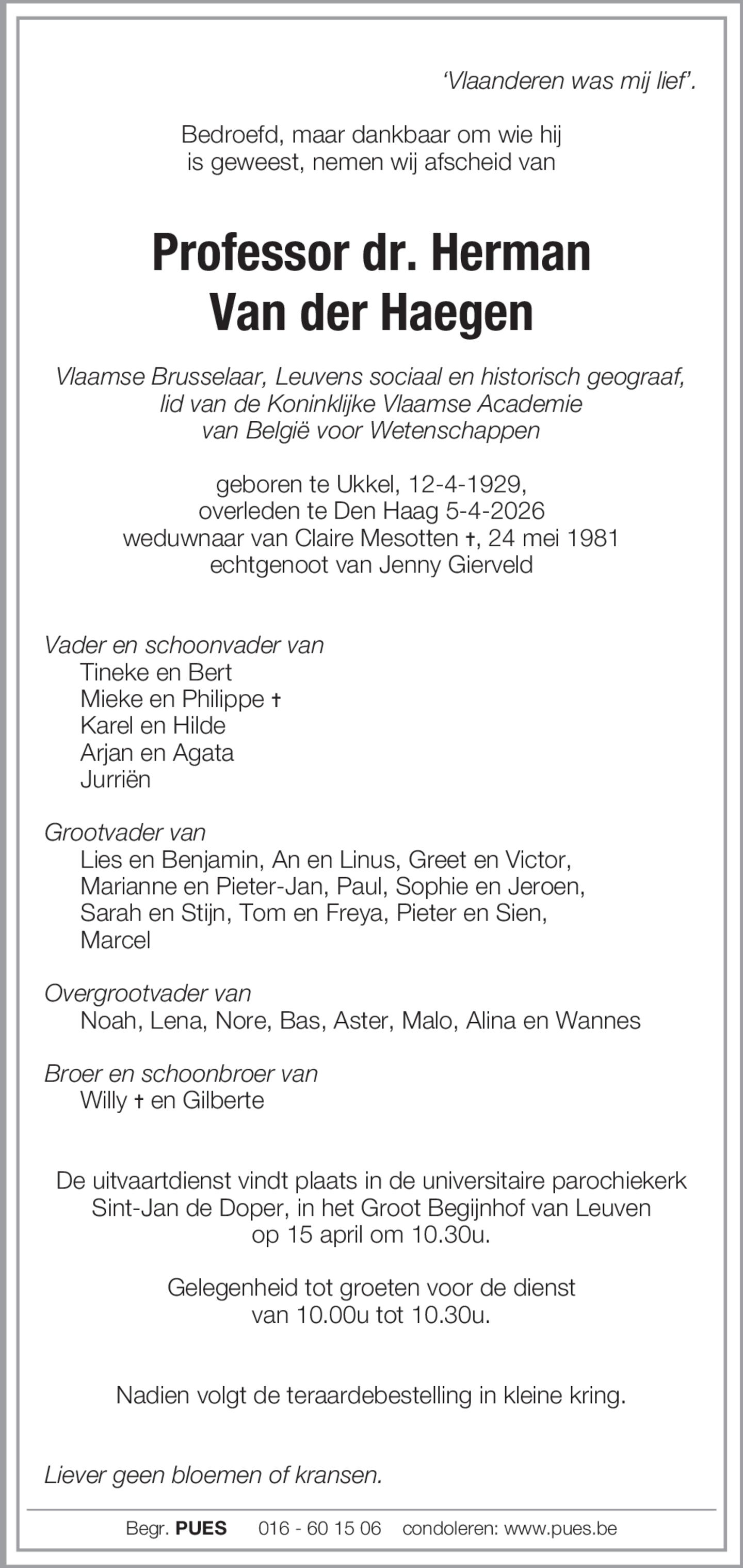 'Vlaanderen was mij lief'.

Bedroefd, maar dankbaar om wie hij is geweest, nemen wij afscheid van

Professor dr. Herman
Van der Haegen

Vlaamse Brusselaar, Leuvens sociaal en historisch geograaf, lid van de Koninklijke Vlaamse Academie van België voor Wetenschappen

geboren te Ukkel, 12-4-1929,
overleden te Den Haag 5-4-2026
weduwnaar van Claire Mesotten †, 24 mei 1981
echtgenoot van Jenny Gierveld

Vader en schoonvader van
Tineke en Bert
Mieke en Philippe †
Karel en Hilde
Arjan en Agata
Jurriën

Grootvader van
Lies en Benjamin, An en Linus, Greet en Victor, Marianne en Pieter-Jan, Paul, Sophie en Jeroen, Sarah en Stijn, Tom en Freya, Pieter en Sien, Marcel

Overgrootvader van
Noah, Lena, Nore, Bas, Aster, Malo, Alina en Wannes

Broer en schoonbroer van
Willy † en Gilberte

De uitvaartdienst vindt plaats in de universitaire parochiekerk Sint-Jan de Doper, in het Groot Begijnhof van Leuven op 15 april om 10.30u.

Gelegenheid tot groeten voor de dienst van 10.00u tot 10.30u.

Nadien volgt de teraardebestelling in kleine kring.

Liever geen bloemen of kransen.

Begr. PUES 016 - 60 15 06 condoleren: www.pues.be